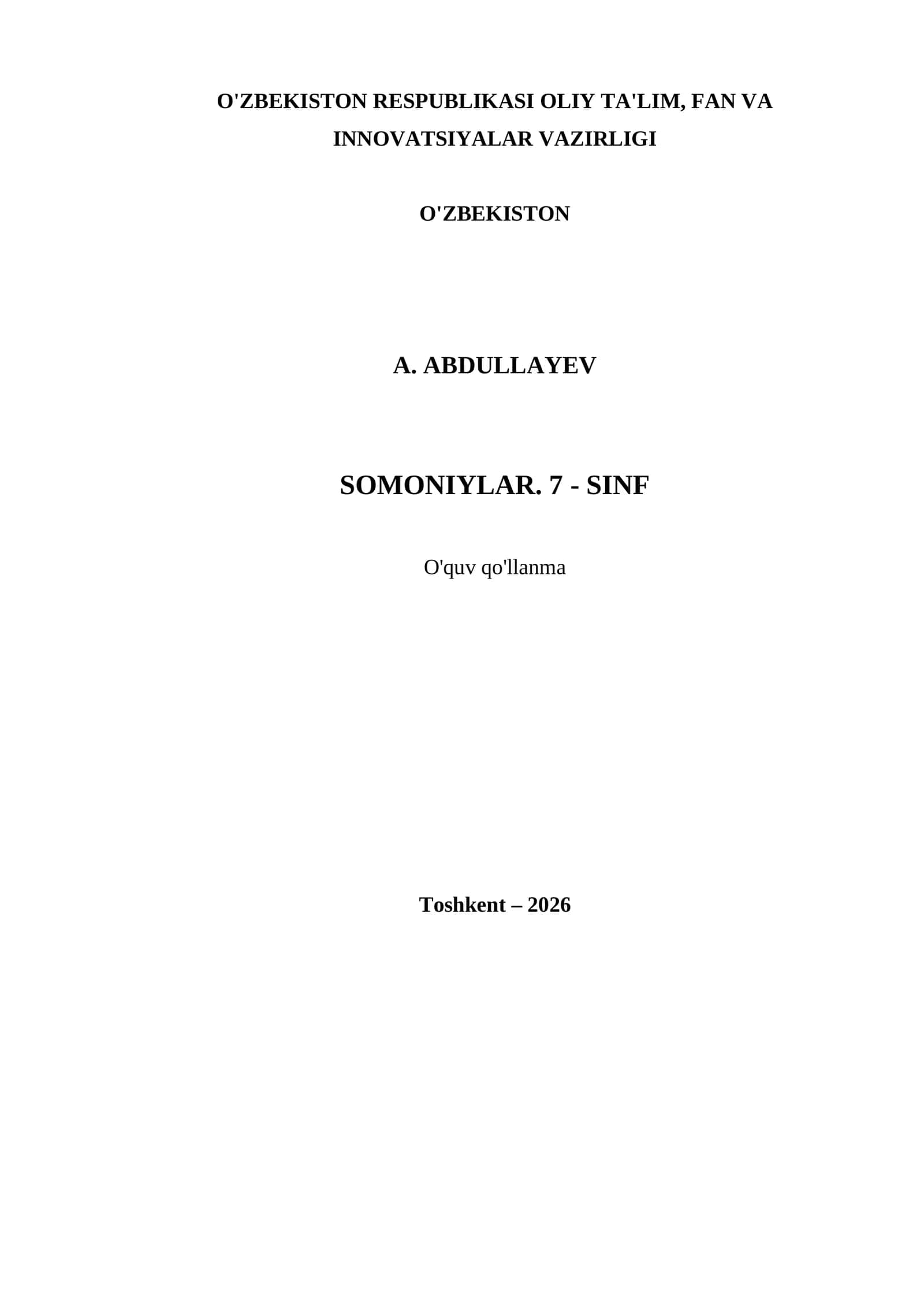 O'ZBEKISTON RESPUBLIKASI OLIY TA'LIM, FAN VA INNOVATSIYALAR VAZIRLIGI

O'ZBEKISTON

A. ABDULLAYEV

SOMONIYLAR. 7 - SINF

O'quv qo'llanma

Toshkent – 2026